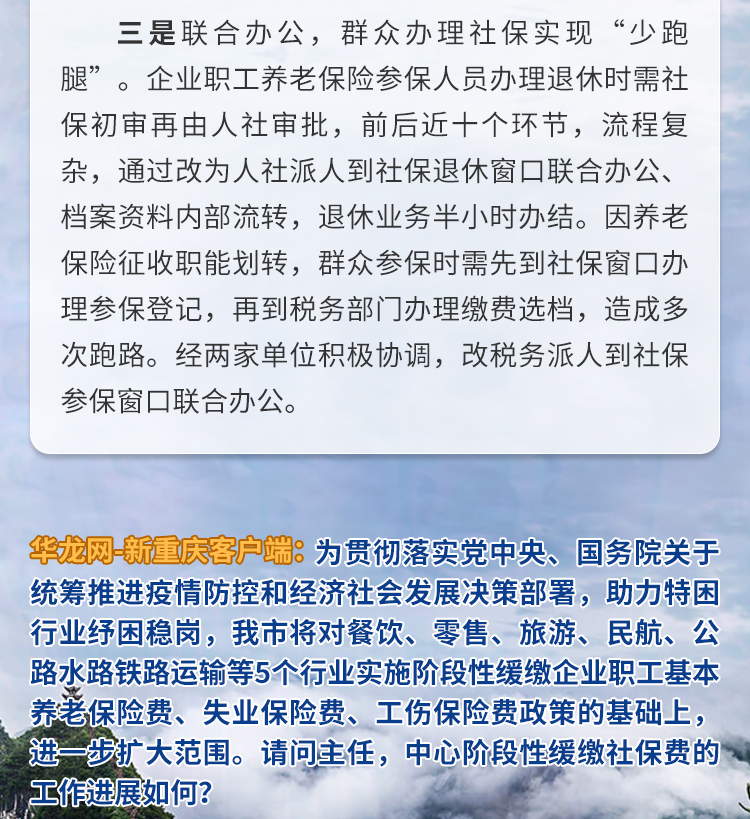 三是联合办公，群众办理社保实现“少跑腿”。企业职工养老保险参保人员办理退休时需社保初审再由人社审批，前后近十个环节，流程复杂，通过改为人社派人到社保退休窗口联合办公、档案资料内部流转，退休业务半小时办结。因养老保险征收职能划转，群众参保时需先到社保窗口办理参保登记，再到税务部门办理缴费选档，造成多次跑路。经两家单位积极协调，改税务派人到社保参保窗口联合办公。

华龙网-新重庆客户端：为贯彻落实党中央、国务院关于统筹推进疫情防控和经济社会发展决策部署，助力特困行业纾困稳岗，我市将对餐饮、零售、旅游、民航、公路水路铁路运输等5个行业实施阶段性缓缴企业职工基本养老保险费、失业保险费、工伤保险费政策的基础上，进一步扩大范围。请问主任，中心阶段性缓缴社保费的工作进展如何？